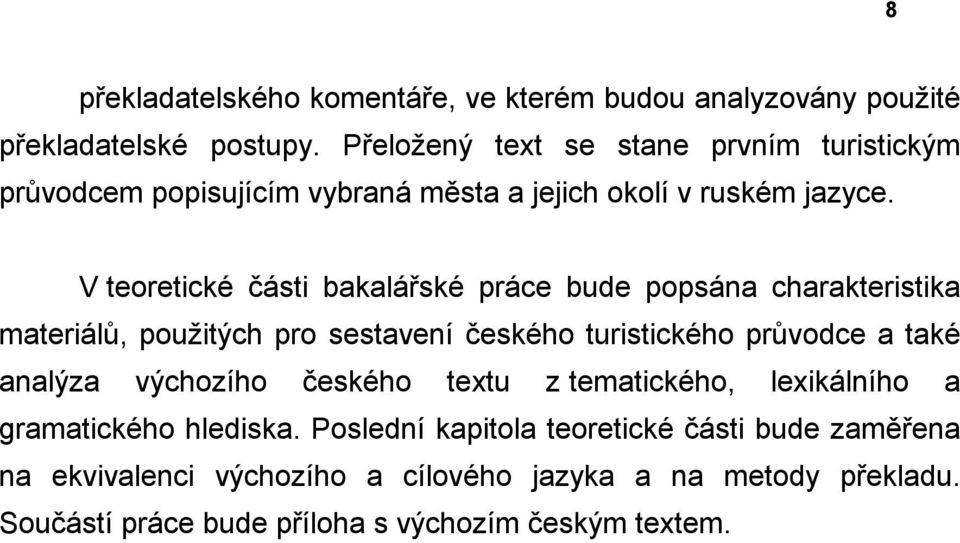 8

překladatelského komentáře, ve kterém budou analyzovány použité překladatelské postupy. Přeložený text se stane prvním turistickým průvodcem popisujícím vybraná města a jejich okolí v ruském jazyce.

V teoretické části bakalářské práce bude popsána charakteristika materiálů, použitých pro sestavení českého turistického průvodce a také analýza výchozího českého textu z tematického, lexikálního a gramatického hlediska. Poslední kapitola teoretické části bude zaměřena na ekvivalenci výchozího a cílového jazyka a na metody překladu. Součástí práce bude příloha s výchozím českým textem.